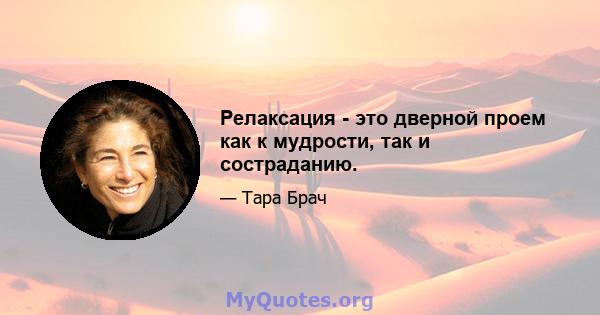 Релаксация - это дверной проем как к мудрости, так и состраданию.

— Тара Брач

MyQuotes.org